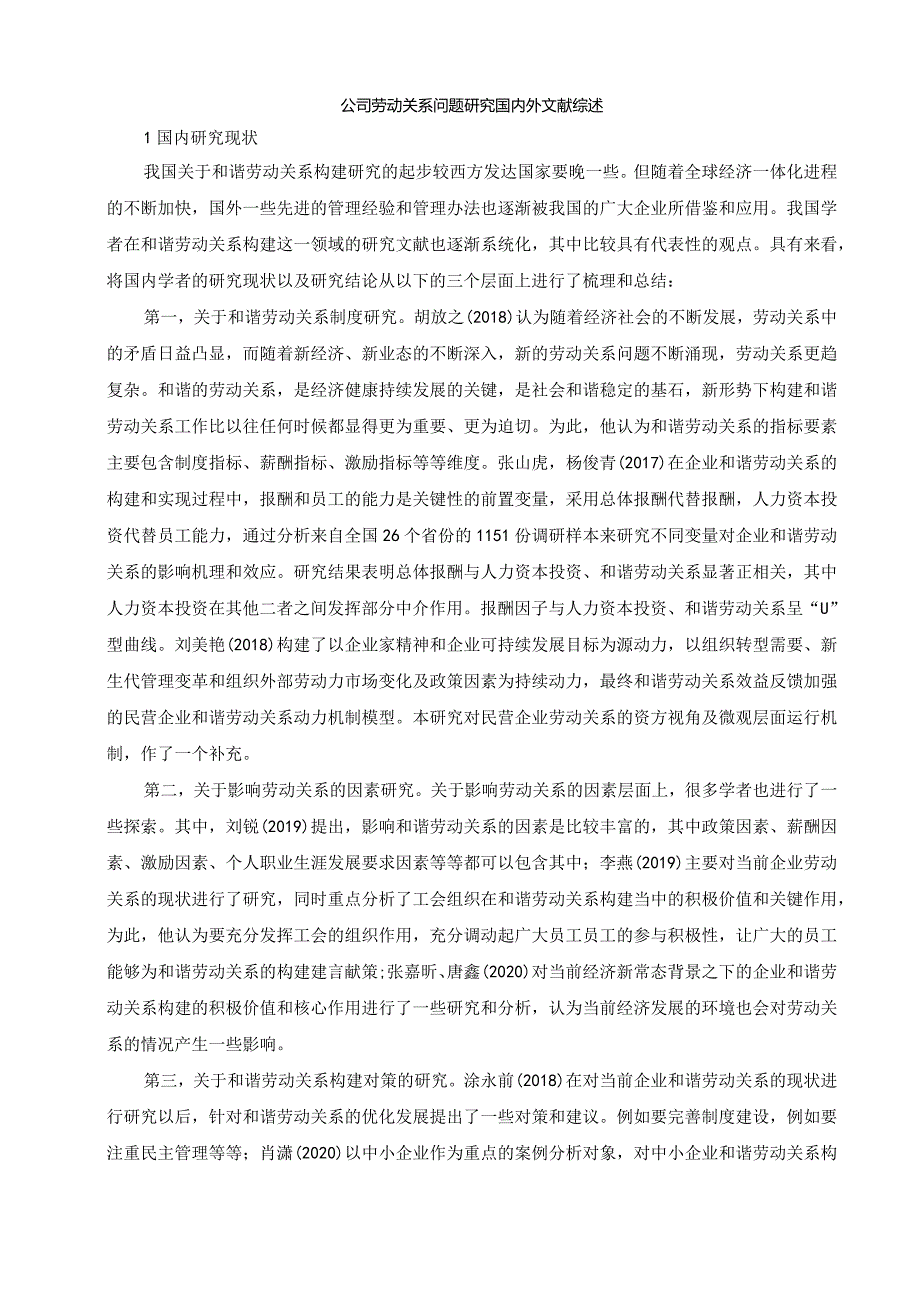 公司劳动关系问题研究国内外文献综述

1 国内研究现状

我国关于和谐劳动关系构建研究的起步较西方发达国家要晚一些。但随着全球经济一体化进程的不断加快，国外一些先进的管理经验和管理办法也逐渐被我国的广大企业所借鉴和应用。我国学者在和谐劳动关系构建这一领域的研究文献也逐渐系统化，其中比较具有代表性的观点。具有来看，将国内学者的研究现状以及研究结论从以下的三个层面上进行了梳理和总结：

第一，关于和谐劳动关系制度研究。胡放之(2018)认为随着经济社会的不断发展，劳动关系中的矛盾日益凸显，而随着新经济、新业态的不断深入，新的劳动关系问题不断涌现，劳动关系更趋复杂。和谐的劳动关系，是经济健康持续发展的关键，是社会和谐稳定的基石，新形势下构建和谐劳动关系工作比以往任何时候都显得更为重要、更为迫切。为此，他认为和谐劳动关系的指标要素主要包含制度指标、薪酬指标、激励指标等等维度。张山虎，杨俊青(2017)在企业和谐劳动关系的构建和实现过程中，报酬和员工的能力是关键性的前置变量，采用总体报酬代替报酬，人力资本投资代替员工能力，通过分析来自全国26个省份的1151份调研样本来研究不同变量对企业和谐劳动关系的影响机理和效应。研究结果表明总体报酬与人力资本投资、和谐劳动关系显著正相关，其中人力资本投资在其他二者之间发挥部分中介作用。报酬因子与人力资本投资、和谐劳动关系呈“U”型曲线。刘美艳(2018)构建了以企业家精神和企业可持续发展目标为源动力，以组织转型需要、新生代管理变革和组织外部劳动力市场变化及政策因素为持续动力，最终和谐劳动关系效益反馈加强的民营企业和谐劳动关系动力机制模型。本研究对民营企业劳动关系的资方视角及微观层面运行机制，作了一个补充。

第二，关于影响劳动关系的因素研究。关于影响劳动关系的因素层面上，很多学者也进行了一些探索。其中，刘锐(2019)提出，影响和谐劳动关系的因素是比较丰富的，其中政策因素、薪酬因素、激励因素、个人职业生涯发展要求因素等等都可以包含其中；李燕(2019)主要对当前企业劳动关系的现状进行了研究，同时重点分析了工会组织在和谐劳动关系构建当中的积极价值和关键作用，为此，他认为要充分发挥工会的组织作用，充分调动起广大员工员工的参与积极性，让广大的员工能够为和谐劳动关系的构建建言献策;张嘉昕、唐鑫(2020)对当前经济新常态背景之下的企业和谐劳动关系构建的积极价值和核心作用进行了一些研究和分析，认为当前经济发展的环境也会对劳动关系的情况产生一些影响。

第三，关于和谐劳动关系构建对策的研究。涂永前(2018)在对当前企业和谐劳动关系的现状进行研究以后，针对和谐劳动关系的优化发展提出了一些对策和建议。例如要完善制度建设，例如要注重民主管理等等；肖潇(2020)以中小企业作为重点的案例分析对象，对中小企业和谐劳动关系构